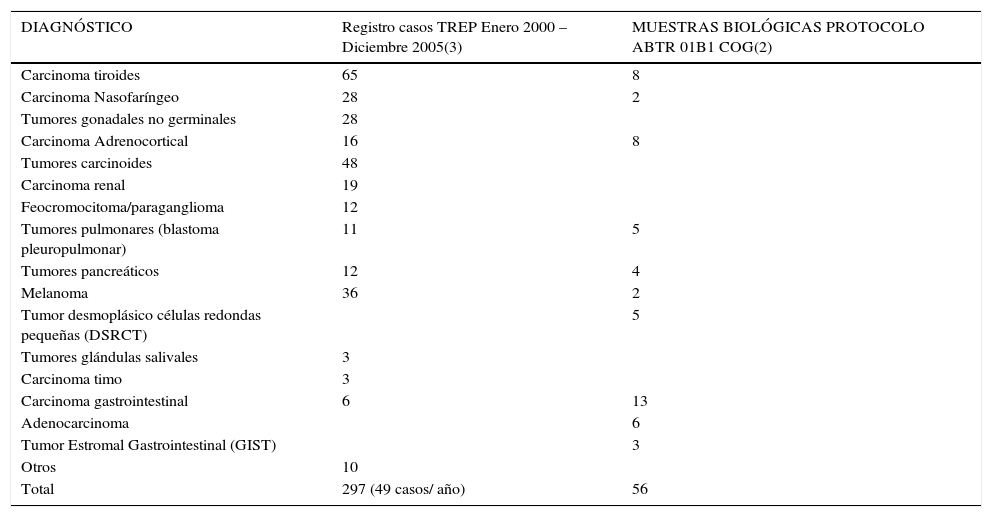 | DIAGNÓSTICO | Registro casos TREP Enero 2000 – Diciembre 2005(3) | MUESTRAS BIOLÓGICAS PROTOCOLO ABTR 01B1 COG(2) |
|---|---|---|
| Carcinoma tiroides | 65 | 8 |
| Carcinoma Nasofaríngeo | 28 | 2 |
| Tumores gonadales no germinales | 28 | |
| Carcinoma Adrenocortical | 16 | 8 |
| Tumores carcinoides | 48 | |
| Carcinoma renal | 19 | |
| Feocromocitoma/paraganglioma | 12 | |
| Tumores pulmonares (blastoma pleuropulmonar) | 11 | 5 |
| Tumores pancreáticos | 12 | 4 |
| Melanoma | 36 | 2 |
| Tumor desmoplásico células redondas pequeñas (DSRCT) | | 5 |
| Tumores glándulas salivales | 3 | |
| Carcinoma timo | 3 | |
| Carcinoma gastrointestinal | 6 | 13 |
| Adenocarcinoma | | 6 |
| Tumor Estromal Gastrointestinal (GIST) | | 3 |
| Otros | 10 | |
| Total | 297 (49 casos/ año) | 56 |